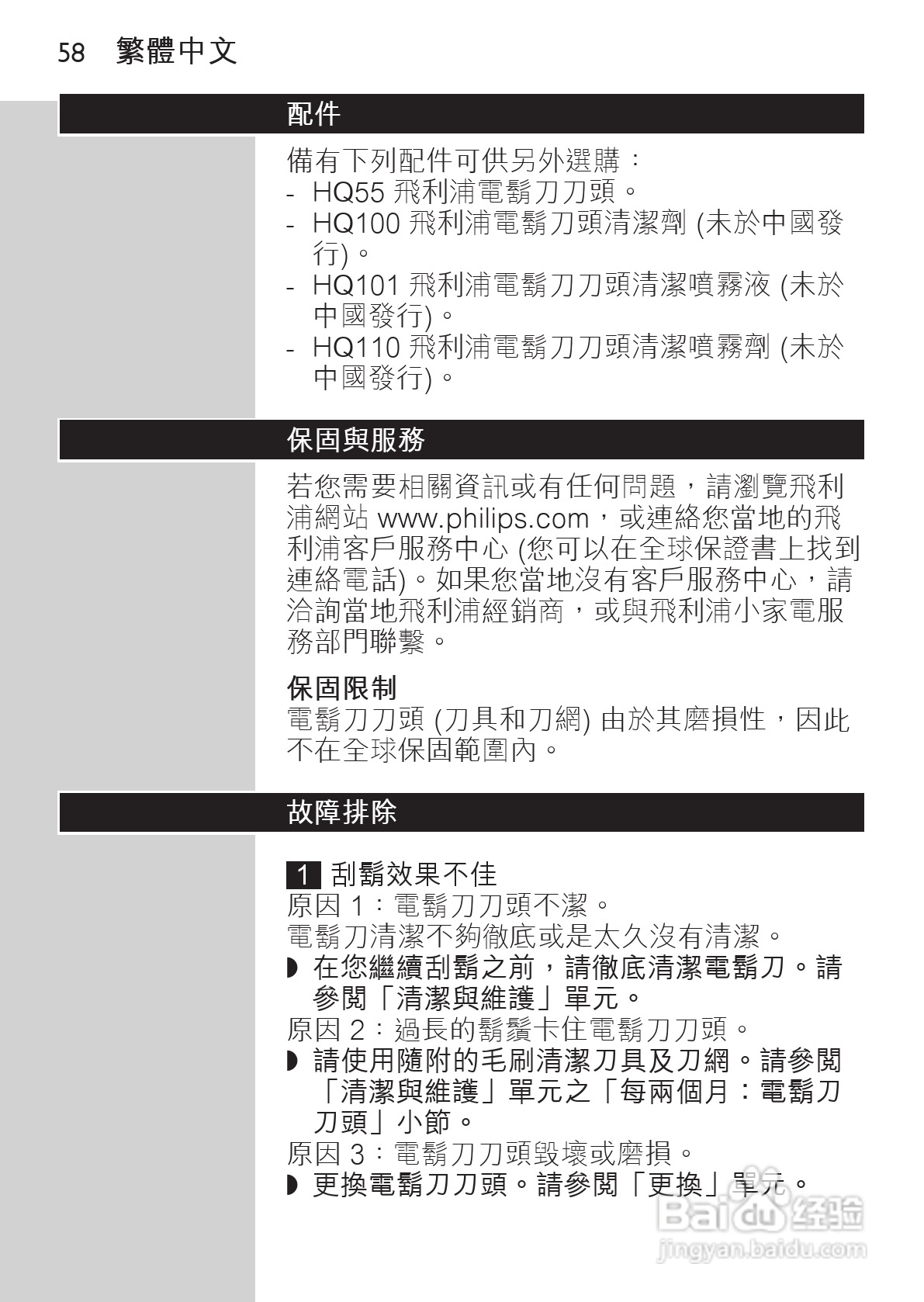 58 繁體中文

配件

備有下列配件可供另外選購：
- HQ55 飛利浦電鬍刀刀頭。
- HQ100 飛利浦電鬍刀頭清潔劑 (未於中國發行)。
- HQ101 飛利浦電鬍刀刀頭清潔噴霧液 (未於中國發行)。
- HQ110 飛利浦電鬍刀刀頭清潔噴霧劑 (未於中國發行)。

保固與服務

若您需要相關資訊或有任何問題，請瀏覽飛利浦網站 www.philips.com，或連絡您當地的飛利浦客戶服務中心 (您可以在全球保證書上找到連絡電話)。如果您當地沒有客戶服務中心，請洽詢當地飛利浦經銷商，或與飛利浦小家電服務部門聯繫。

保固限制
電鬍刀刀頭 (刀具和刀網) 由於其磨損性，因此不在全球保固範圍內。

故障排除

1 刮鬍效果不佳
原因 1：電鬍刀刀頭不潔。
電鬍刀清潔不夠徹底或是太久沒有清潔。
◗ 在您繼續刮鬍之前，請徹底清潔電鬍刀。請參閱「清潔與維護」單元。
原因 2：過長的鬍鬚卡住電鬍刀刀頭。
◗ 請使用隨附的毛刷清潔刀具及刀網。請參閱「清潔與維護」單元之「每兩個月：電鬍刀刀頭」小節。
原因 3：電鬍刀刀頭毀壞或磨損。
◗ 更換電鬍刀刀頭。請參閱「更換」單元。

Baidu 经验
jingyan.baidu.com